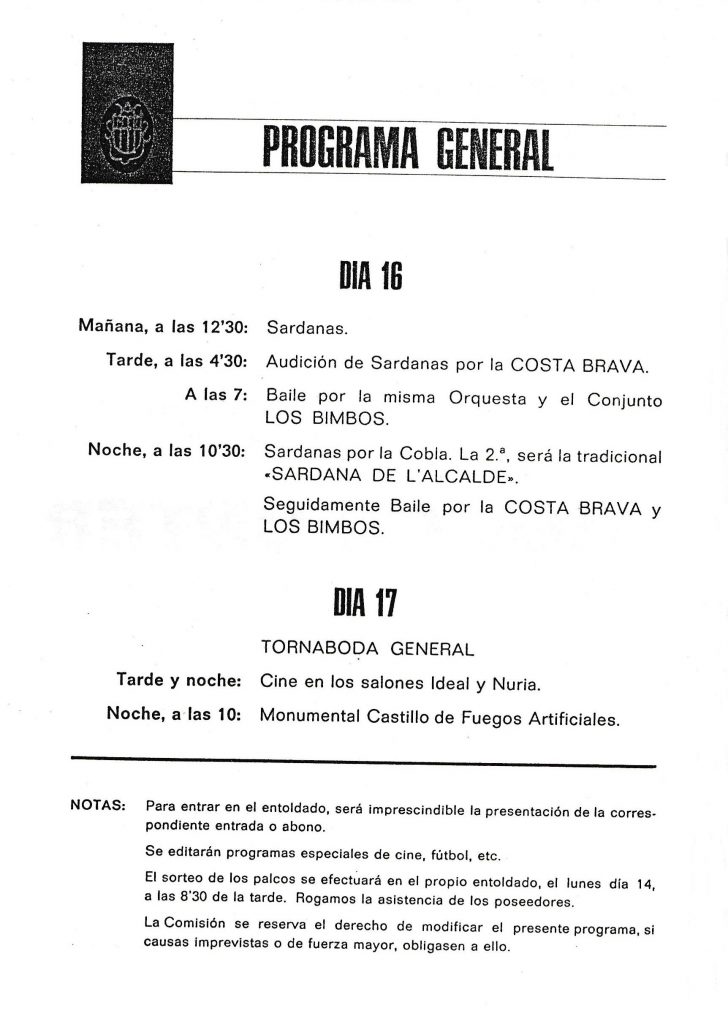 PROGRAMA GENERAL

DIA 16

Mañana, a las 12'30: Sardanas.

Tarde, a las 4'30: Audición de Sardanas por la COSTA BRAVA.

A las 7: Baile por la misma Orquesta y el Conjunto LOS BIMBOS.

Noche, a las 10'30: Sardanas por la Cobla. La 2.ª, será la tradicional «SARDANA DE L'ALCALDE».

Seguidamente Baile por la COSTA BRAVA y LOS BIMBOS.

DIA 17

TORNABODA GENERAL

Tarde y noche: Cine en los salones Ideal y Nuria.

Noche, a las 10: Monumental Castillo de Fuegos Artificiales.

NOTAS: Para entrar en el entoldado, será imprescindible la presentación de la correspondiente entrada o abono.

Se editarán programas especiales de cine, fútbol, etc.

El sorteo de los palcos se efectuará en el propio entoldado, el lunes día 14, a las 8'30 de la tarde. Rogamos la asistencia de los poseedores.

La Comisión se reserva el derecho de modificar el presente programa, si causas imprevistas o de fuerza mayor, obligasen a ello.